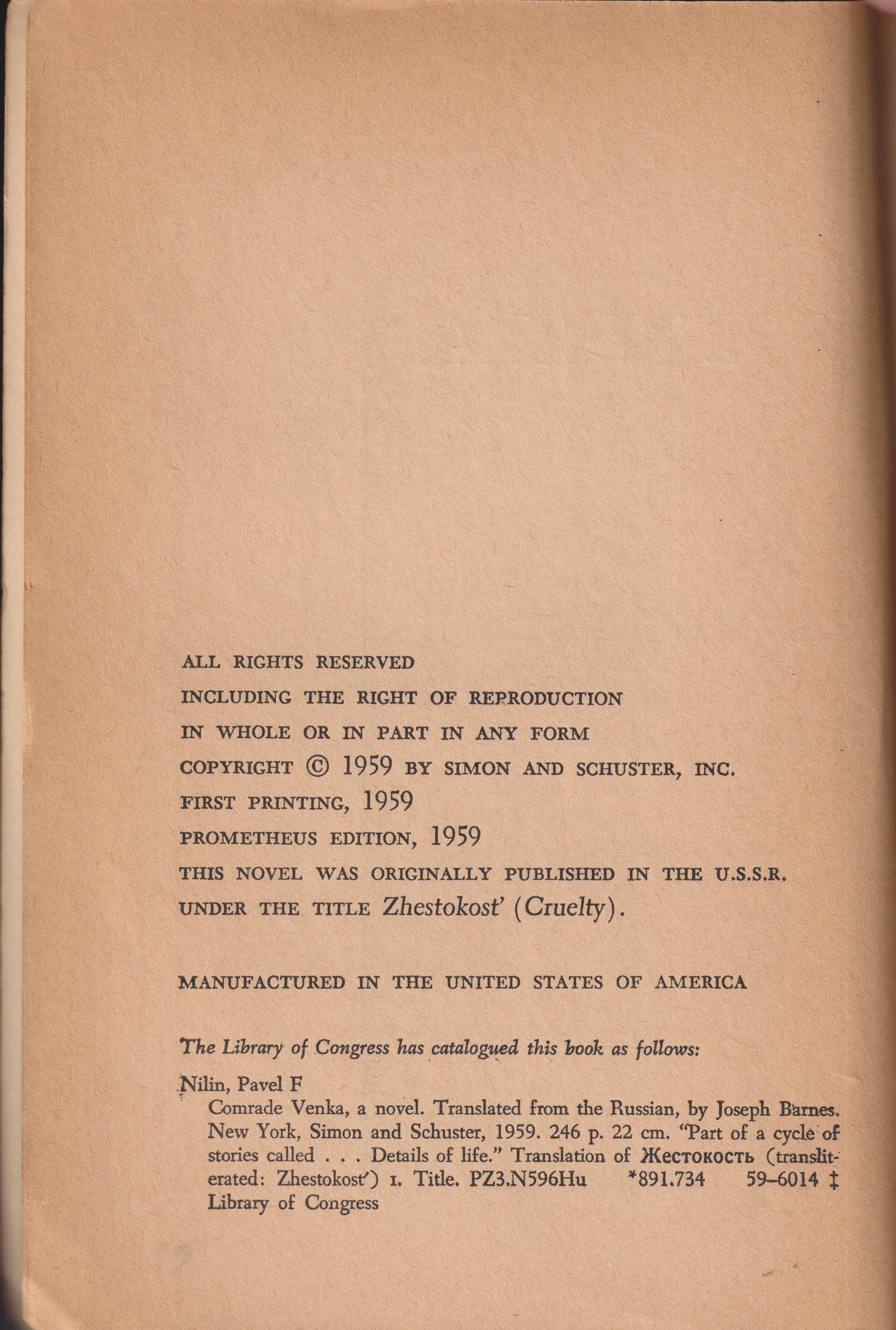 ALL RIGHTS RESERVED
INCLUDING THE RIGHT OF REPRODUCTION
IN WHOLE OR IN PART IN ANY FORM
COPYRIGHT © 1959 BY SIMON AND SCHUSTER, INC.
FIRST PRINTING, 1959
PROMETHEUS EDITION, 1959
THIS NOVEL WAS ORIGINALLY PUBLISHED IN THE U.S.S.R.
UNDER THE TITLE Zhestokost' (Cruelty).

MANUFACTURED IN THE UNITED STATES OF AMERICA

The Library of Congress has catalogued this book as follows:

Nilin, Pavel F
Comrade Venka, a novel. Translated from the Russian, by Joseph Barnes. New York, Simon and Schuster, 1959. 246 p. 22 cm. "Part of a cycle of stories called . . . Details of life." Translation of Жестокость (transliterated: Zhestokost') I. Title. PZ3.N596Hu *891.734 59–6014 ‡
Library of Congress